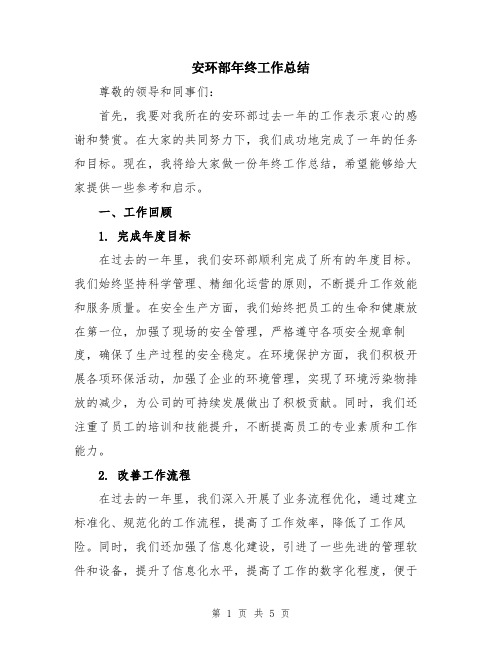 安环部年终工作总结

尊敬的领导和同事们:

首先，我要对我所在的安环部过去一年的工作表示衷心的感谢和赞赏。在大家的共同努力下，我们成功地完成了一年的任务和目标。现在，我将给大家做一份年终工作总结，希望能够给大家提供一些参考和启示。

一、工作回顾

1. 完成年度目标

在过去的一年里，我们安环部顺利完成了所有的年度目标。我们始终坚持科学管理、精细化运营的原则，不断提升工作效能和服务质量。在安全生产方面，我们始终把员工的生命和健康放在第一位，加强了现场的安全管理，严格遵守各项安全规章制度，确保了生产过程的安全稳定。在环境保护方面，我们积极开展各项环保活动，加强了企业的环境管理，实现了环境污染物排放的减少，为公司的可持续发展做出了积极贡献。同时，我们还注重了员工的培训和技能提升，不断提高员工的专业素质和工作能力。

2. 改善工作流程

在过去的一年里，我们深入开展了业务流程优化，通过建立标准化、规范化的工作流程，提高了工作效率，降低了工作风险。同时，我们还加强了信息化建设，引进了一些先进的管理软件和设备，提升了信息化水平，提高了工作的数字化程度，便于

第 1 页 共 5 页